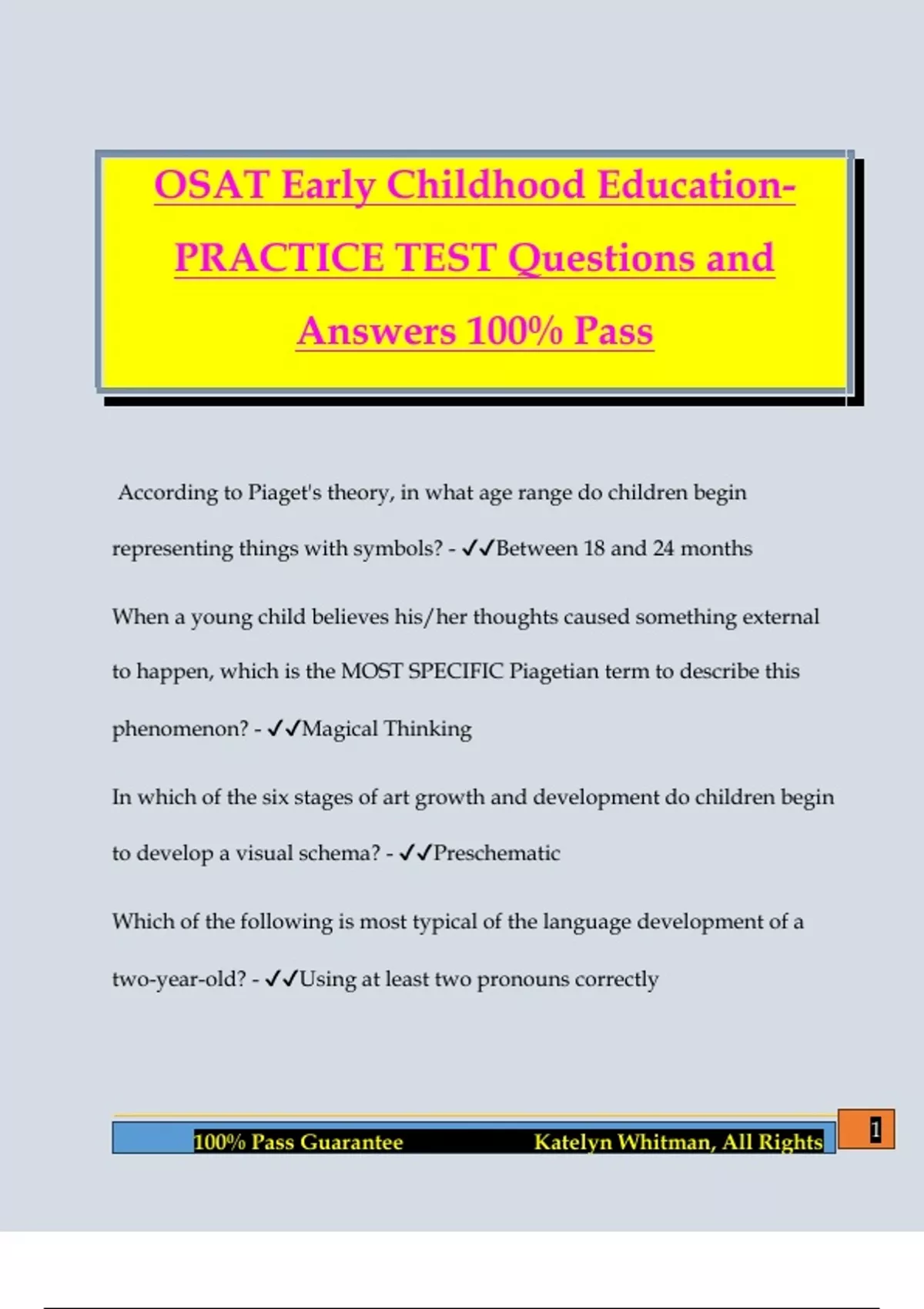 OSAT Early Childhood Education-PRACTICE TEST Questions and Answers 100% Pass

According to Piaget's theory, in what age range do children begin representing things with symbols? - ✓✓Between 18 and 24 months

When a young child believes his/her thoughts caused something external to happen, which is the MOST SPECIFIC Piagetian term to describe this phenomenon? - ✓✓Magical Thinking

In which of the six stages of art growth and development do children begin to develop a visual schema? - ✓✓Preschematic

Which of the following is most typical of the language development of a two-year-old? - ✓✓Using at least two pronouns correctly

100% Pass Guarantee Katelyn Whitman, All Rights

1